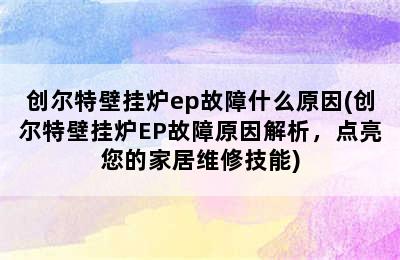 创尔特壁挂炉ep故障什么原因(创尔特壁挂炉EP故障原因解析，点亮您的家居维修技能)